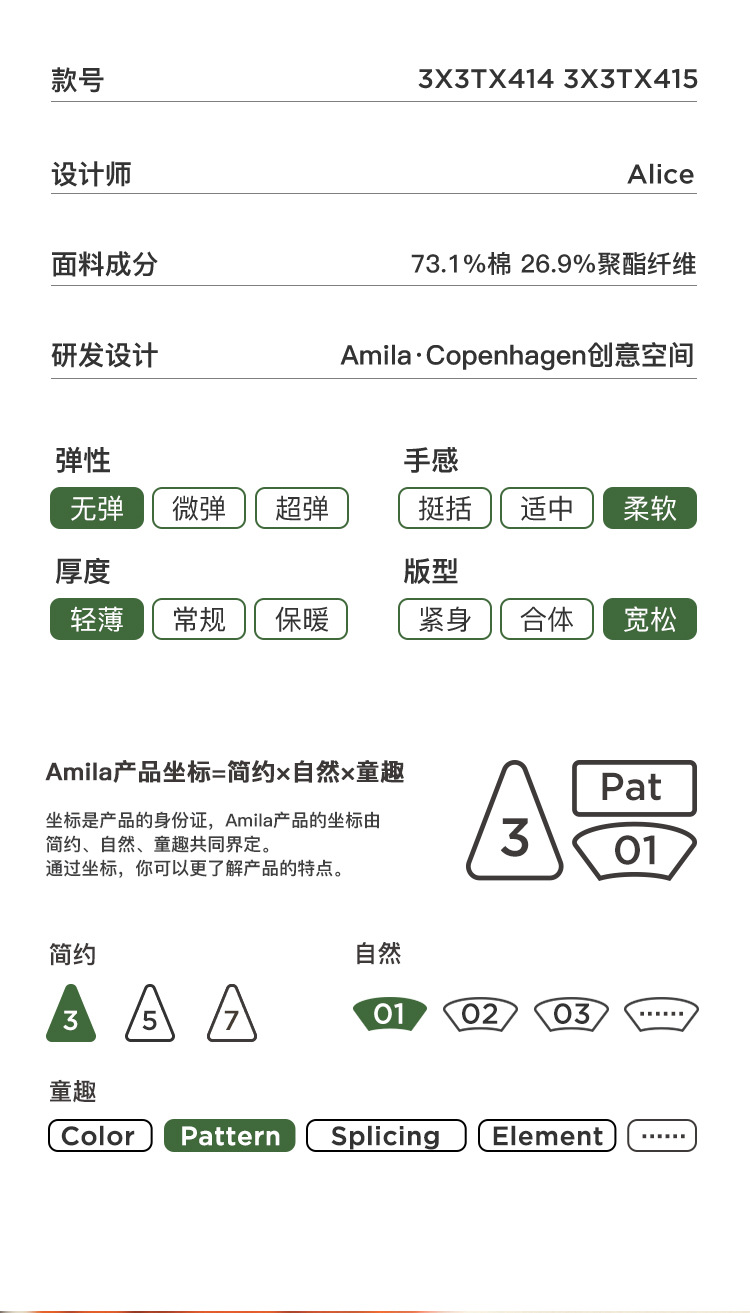 款号 3X3TX414 3X3TX415

设计师 Alice

面料成分 73.1%棉 26.9%聚酯纤维

研发设计 Amila·Copenhagen创意空间

弹性
无弹 微弹 超弹

手感
挺括 适中 柔软

厚度
轻薄 常规 保暖

版型
紧身 合体 宽松

Amila产品坐标=简约×自然×童趣

坐标是产品的身份证，Amila产品的坐标由简约、自然、童趣共同界定。
通过坐标，你可以更了解产品的特点。

3 Pat 01

简约
3 5 7

自然
01 02 03 ······

童趣
Color Pattern Splicing Element ······